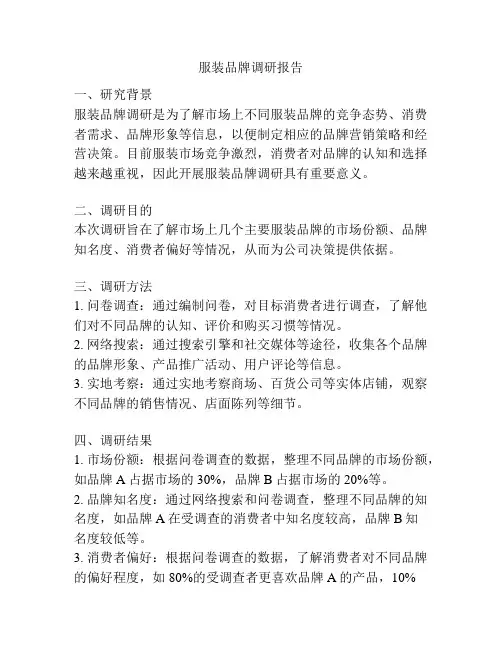 服装品牌调研报告

一、研究背景
服装品牌调研是为了解市场上不同服装品牌的竞争态势、消费者需求、品牌形象等信息，以便制定相应的品牌营销策略和经营决策。目前服装市场竞争激烈，消费者对品牌的认知和选择越来越重视，因此开展服装品牌调研具有重要意义。

二、调研目的
本次调研旨在了解市场上几个主要服装品牌的市场份额、品牌知名度、消费者偏好等情况，从而为公司决策提供依据。

三、调研方法
1. 问卷调查：通过编制问卷，对目标消费者进行调查，了解他们对不同品牌的认知、评价和购买习惯等情况。
2. 网络搜索：通过搜索引擎和社交媒体等途径，收集各个品牌的品牌形象、产品推广活动、用户评论等信息。
3. 实地考察：通过实地考察商场、百货公司等实体店铺，观察不同品牌的销售情况、店面陈列等细节。

四、调研结果
1. 市场份额：根据问卷调查的数据，整理不同品牌的市场份额，如品牌 A 占据市场的 30%，品牌 B 占据市场的 20%等。
2. 品牌知名度：通过网络搜索和问卷调查，整理不同品牌的知名度，如品牌 A 在受调查的消费者中知名度较高，品牌 B 知名度较低等。
3. 消费者偏好：根据问卷调查的数据，了解消费者对不同品牌的偏好程度，如 80%的受调查者更喜欢品牌 A 的产品，10%